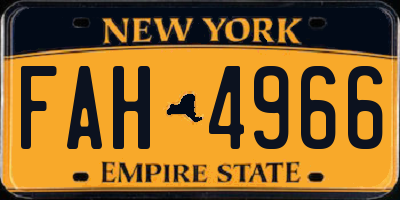 NEW YORK

FAH 4966

EMPIRE STATE